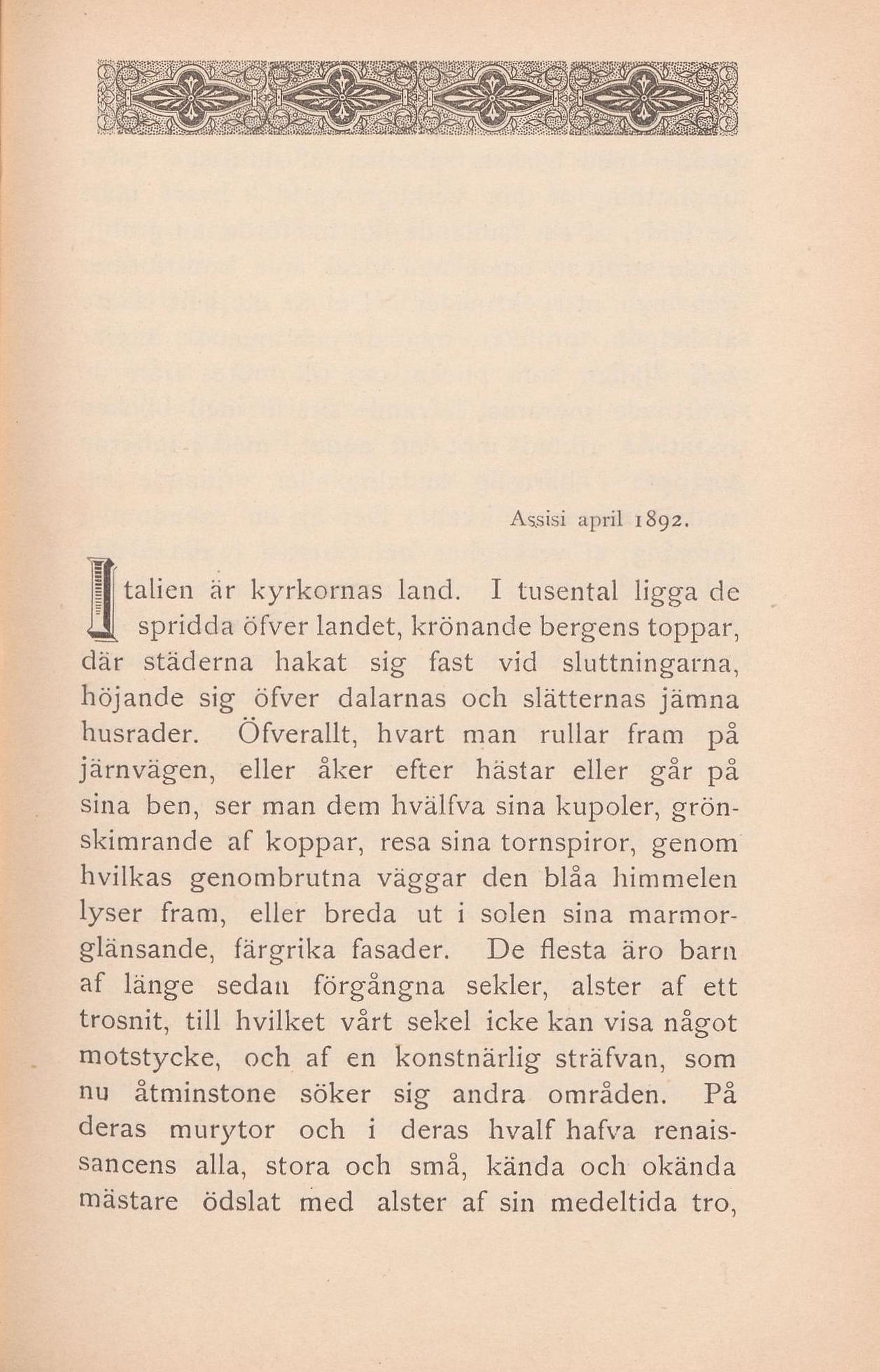 Assisi april 1892.

Italien är kyrkornas land. I tusental ligga de spridda öfver landet, krönande bergens toppar, där städerna hakat sig fast vid sluttningarna, höjande sig öfver dalarnas och slätternas jämna husrader. Öfverallt, hvart man rullar fram på järnvägen, eller åker efter hästar eller går på sina ben, ser man dem hvälfva sina kupoler, grönskimrande af koppar, resa sina tornspiror, genom hvilkas genombrutna väggar den blåa himmelen lyser fram, eller breda ut i solen sina marmorglänsande, färgrika fasader. De flesta äro barn af länge sedan förgångna sekler, alster af ett trosnit, till hvilket vårt sekel icke kan visa något motstycke, och af en konstnärlig sträfvan, som nu åtminstone söker sig andra områden. På deras murytor och i deras hvalf hafva renaissancens alla, stora och små, kända och okända mästare ödslat med alster af sin medeltida tro,